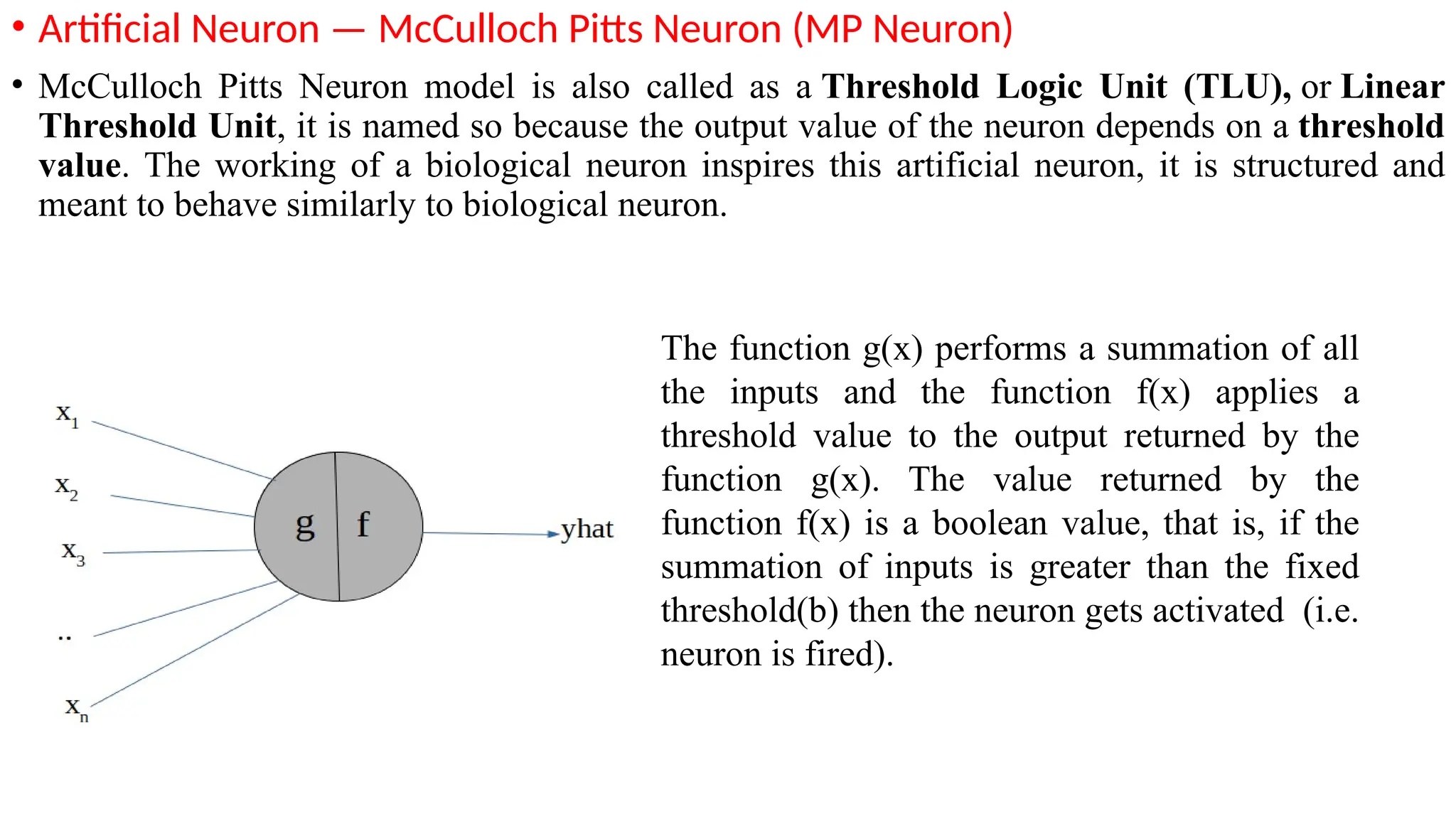 • Artificial Neuron — McCulloch Pitts Neuron (MP Neuron)

• McCulloch Pitts Neuron model is also called as a Threshold Logic Unit (TLU), or Linear Threshold Unit, it is named so because the output value of the neuron depends on a threshold value. The working of a biological neuron inspires this artificial neuron, it is structured and meant to behave similarly to biological neuron.

$x_1$

$x_2$

$x_3$

..

$x_n$

g

f

yhat

The function g(x) performs a summation of all the inputs and the function f(x) applies a threshold value to the output returned by the function g(x). The value returned by the function f(x) is a boolean value, that is, if the summation of inputs is greater than the fixed threshold(b) then the neuron gets activated (i.e. neuron is fired).